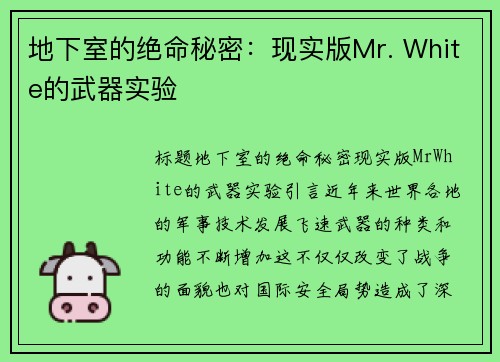 地下室的绝命秘密：现实版Mr. White的武器实验

标题地下室的绝命秘密现实版MrWhite的武器实验引言近年来世界各地的军事技术发展飞速武器的种类和功能不断增加这不仅仅改变了战争的面貌也对国际安全局势造成了深